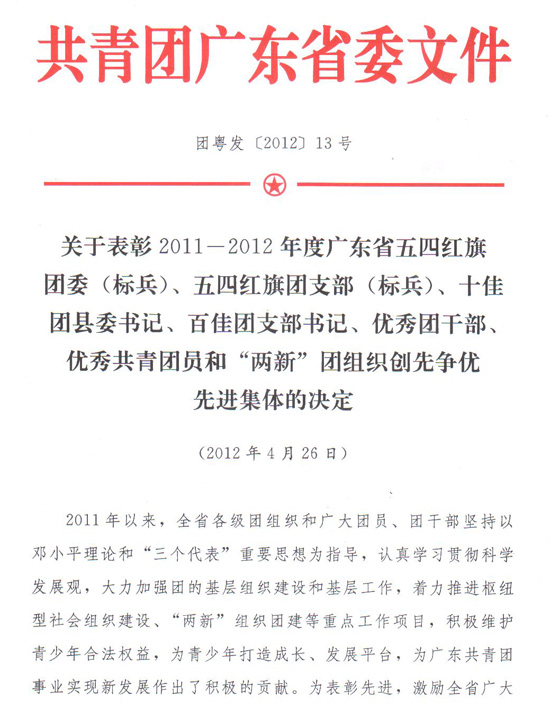 共青团广东省委文件

团粤发〔2012〕13号

关于表彰2011—2012年度广东省五四红旗团委（标兵）、五四红旗团支部（标兵）、十佳团县委书记、百佳团支部书记、优秀团干部、优秀共青团员和“两新”团组织创先争优先进集体的决定

（2012年4月26日）

2011年以来，全省各级团组织和广大团员、团干部坚持以邓小平理论和“三个代表”重要思想为指导，认真学习贯彻科学发展观，大力加强团的基层组织建设和基层工作，着力推进枢纽型社会组织建设、“两新”组织团建等重点工作项目，积极维护青少年合法权益，为青少年打造成长、发展平台，为广东共青团事业实现新发展作出了积极的贡献。为表彰先进，激励全省广大